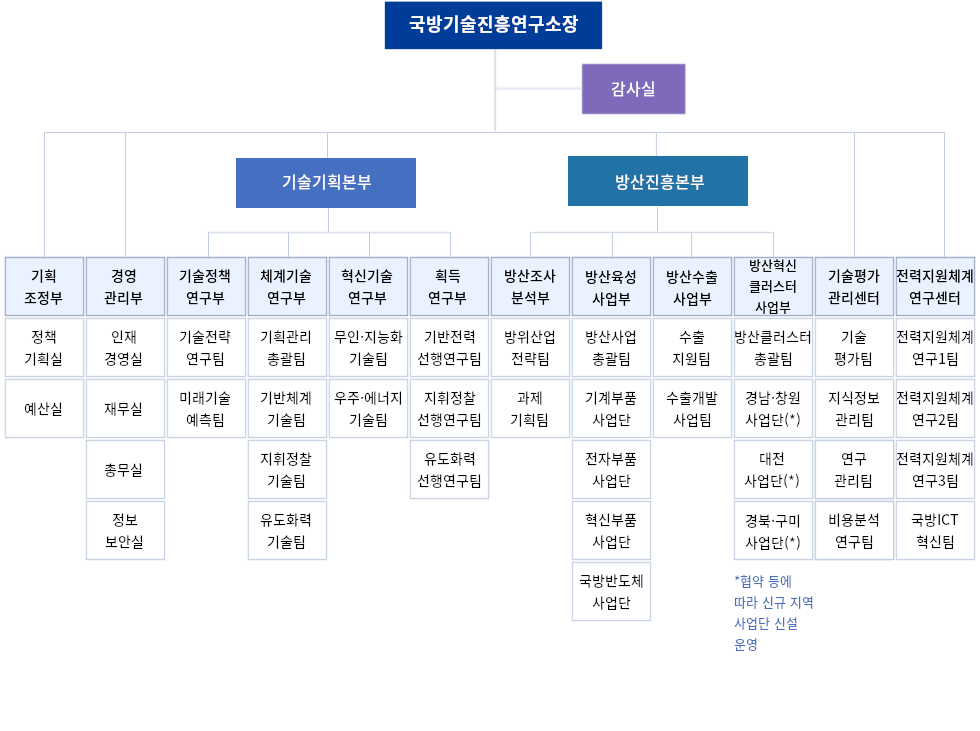 국방기술진흥연구소장

감사실

기술기획본부

방산진흥본부

기획 조정부

정책 기획실

예산실

경영 관리부

인재 경영실

재무실

총무실

정보 보안실

기술정책 연구부

기술전략 연구팀

미래기술 예측팀

체계기술 연구부

기획관리 총괄팀

기반체계 기술팀

지휘정찰 기술팀

유도화력 기술팀

혁신기술 연구부

무인·지능화 기술팀

우주·에너지 기술팀

획득 연구부

기반전력 선행연구팀

지휘정찰 선행연구팀

유도화력 선행연구팀

방산조사 분석부

방위산업 전략팀

과제 기획팀

방산육성 사업부

방산사업 총괄팀

기계부품 사업단

전자부품 사업단

혁신부품 사업단

국방반도체 사업단

방산수출 사업부

수출 지원팀

수출개발 사업팀

방산혁신 클러스터 사업부

방산클러스터 총괄팀

경남·창원 사업단(*)

대전 사업단(*)

경북·구미 사업단(*)

*협약 등에 따라 신규 지역 사업단 신설 운영

기술평가 관리센터

기술 평가팀

지식정보 관리팀

연구 관리팀

비용분석 연구팀

전력지원체계 연구센터

전력지원체계 연구1팀

전력지원체계 연구2팀

전력지원체계 연구3팀

국방ICT 혁신팀